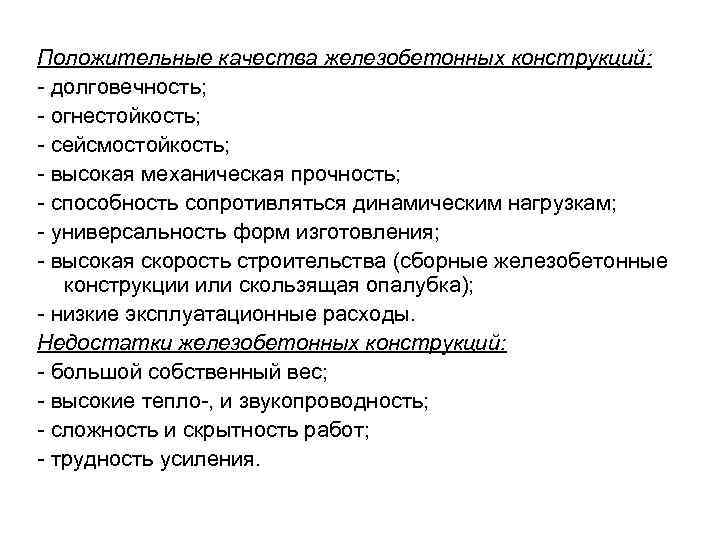 Положительные качества железобетонных конструкций:
- долговечность;
- огнестойкость;
- сейсмостойкость;
- высокая механическая прочность;
- способность сопротивляться динамическим нагрузкам;
- универсальность форм изготовления;
- высокая скорость строительства (сборные железобетонные конструкции или скользящая опалубка);
- низкие эксплуатационные расходы.
Недостатки железобетонных конструкций:
- большой собственный вес;
- высокие тепло-, и звукопроводность;
- сложность и скрытность работ;
- трудность усиления.